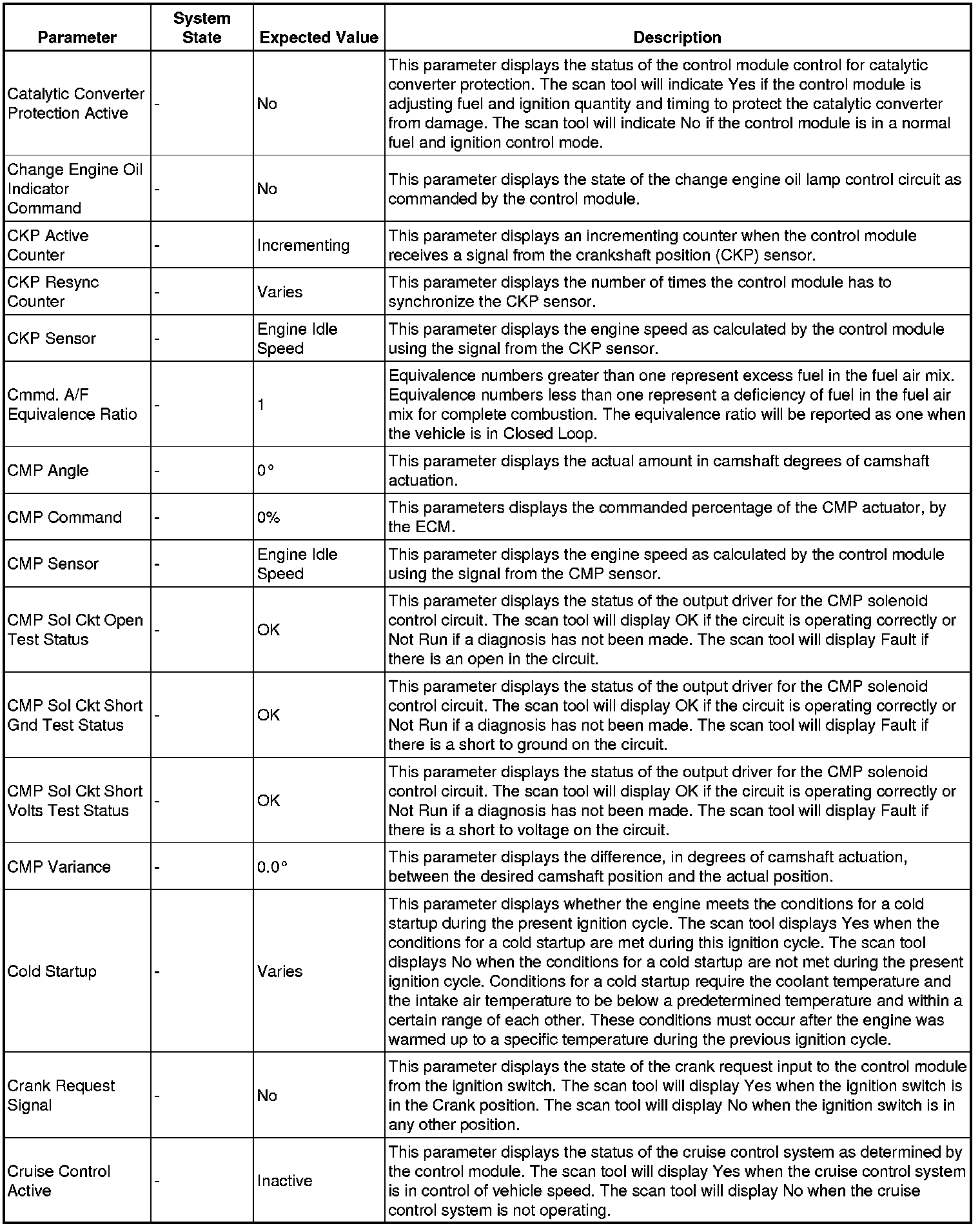 | Parameter | System State | Expected Value | Description |
|---|---|---|---|
| Catalytic Converter Protection Active | - | No | This parameter displays the status of the control module control for catalytic converter protection. The scan tool will indicate Yes if the control module is adjusting fuel and ignition quantity and timing to protect the catalytic converter from damage. The scan tool will indicate No if the control module is in a normal fuel and ignition control mode. |
| Change Engine Oil Indicator Command | - | No | This parameter displays the state of the change engine oil lamp control circuit as commanded by the control module. |
| CKP Active Counter | - | Incrementing | This parameter displays an incrementing counter when the control module receives a signal from the crankshaft position (CKP) sensor. |
| CKP Resync Counter | - | Varies | This parameter displays the number of times the control module has to synchronize the CKP sensor. |
| CKP Sensor | - | Engine Idle Speed | This parameter displays the engine speed as calculated by the control module using the signal from the CKP sensor. |
| Cmmd. A/F Equivalence Ratio | - | 1 | Equivalence numbers greater than one represent excess fuel in the fuel air mix. Equivalence numbers less than one represent a deficiency of fuel in the fuel air mix for complete combustion. The equivalence ratio will be reported as one when the vehicle is in Closed Loop. |
| CMP Angle | - | 0° | This parameter displays the actual amount in camshaft degrees of camshaft actuation. |
| CMP Command | - | 0% | This parameters displays the commanded percentage of the CMP actuator, by the ECM. |
| CMP Sensor | - | Engine Idle Speed | This parameter displays the engine speed as calculated by the control module using the signal from the CMP sensor. |
| CMP Sol Ckt Open Test Status | - | OK | This parameter displays the status of the output driver for the CMP solenoid control circuit. The scan tool will display OK if the circuit is operating correctly or Not Run if a diagnosis has not been made. The scan tool will display Fault if there is an open in the circuit. |
| CMP Sol Ckt Short Gnd Test Status | - | OK | This parameter displays the status of the output driver for the CMP solenoid control circuit. The scan tool will display OK if the circuit is operating correctly or Not Run if a diagnosis has not been made. The scan tool will display Fault if there is a short to ground on the circuit. |
| CMP Sol Ckt Short Volts Test Status | - | OK | This parameter displays the status of the output driver for the CMP solenoid control circuit. The scan tool will display OK if the circuit is operating correctly or Not Run if a diagnosis has not been made. The scan tool will display Fault if there is a short to voltage on the circuit. |
| CMP Variance | - | 0.0° | This parameter displays the difference, in degrees of camshaft actuation, between the desired camshaft position and the actual position. |
| Cold Startup | - | Varies | This parameter displays whether the engine meets the conditions for a cold startup during the present ignition cycle. The scan tool displays Yes when the conditions for a cold startup are met during this ignition cycle. The scan tool displays No when the conditions for a cold startup are not met during the present ignition cycle. Conditions for a cold startup require the coolant temperature and the intake air temperature to be below a predetermined temperature and within a certain range of each other. These conditions must occur after the engine was warmed up to a specific temperature during the previous ignition cycle. |
| Crank Request Signal | - | No | This parameter displays the state of the crank request input to the control module from the ignition switch. The scan tool will display Yes when the ignition switch is in the Crank position. The scan tool will display No when the ignition switch is in any other position. |
| Cruise Control Active | - | Inactive | This parameter displays the status of the cruise control system as determined by the control module. The scan tool will display Yes when the cruise control system is in control of vehicle speed. The scan tool will display No when the cruise control system is not operating. |